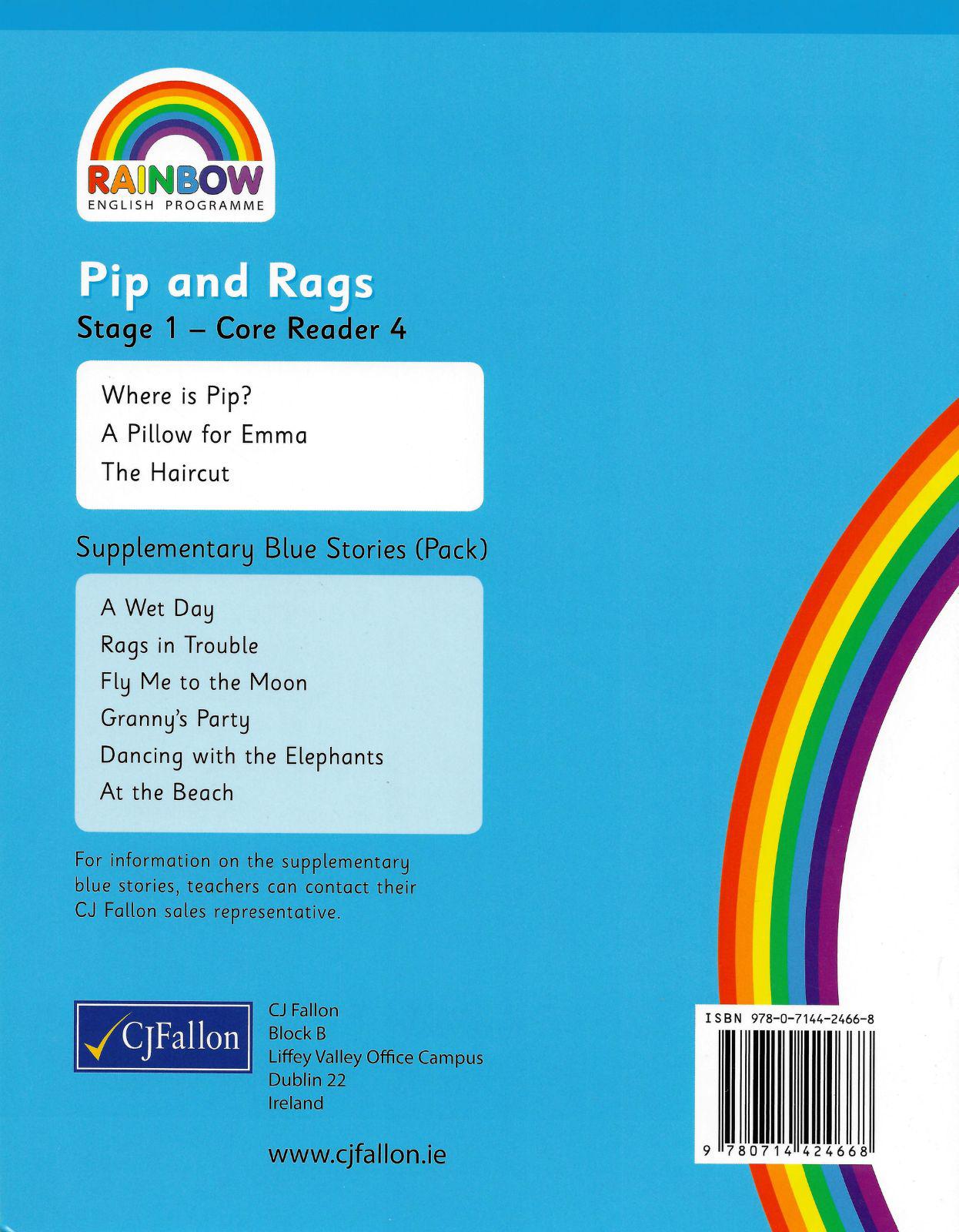 RAINBOW
ENGLISH PROGRAMME

Pip and Rags
Stage 1 – Core Reader 4

Where is Pip?
A Pillow for Emma
The Haircut

Supplementary Blue Stories (Pack)

A Wet Day
Rags in Trouble
Fly Me to the Moon
Granny's Party
Dancing with the Elephants
At the Beach

For information on the supplementary blue stories, teachers can contact their CJ Fallon sales representative.

CJFallon

CJ Fallon
Block B
Liffey Valley Office Campus
Dublin 22
Ireland

www.cjfallon.ie

ISBN 978-0-7144-2466-8

9 780714 424668